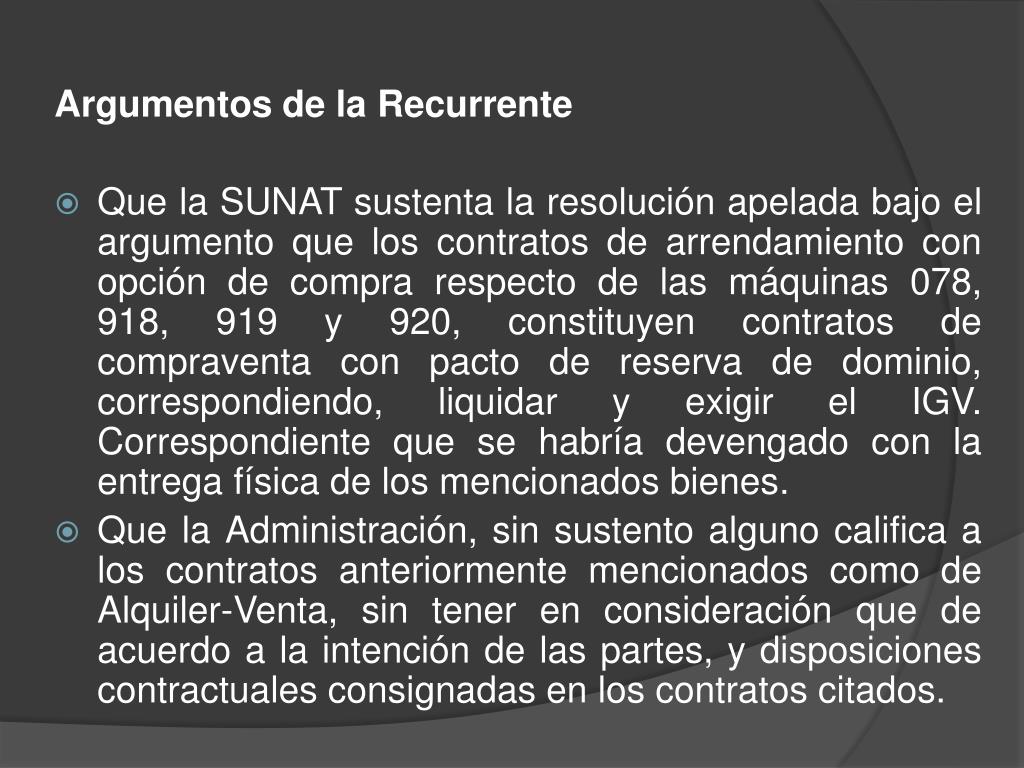 Argumentos de la Recurrente

Que la SUNAT sustenta la resolución apelada bajo el argumento que los contratos de arrendamiento con opción de compra respecto de las máquinas 078, 918, 919 y 920, constituyen contratos de compraventa con pacto de reserva de dominio, correspondiendo, liquidar y exigir el IGV. Correspondiente que se habría devengado con la entrega física de los mencionados bienes.

Que la Administración, sin sustento alguno califica a los contratos anteriormente mencionados como de Alquiler-Venta, sin tener en consideración que de acuerdo a la intención de las partes, y disposiciones contractuales consignadas en los contratos citados.